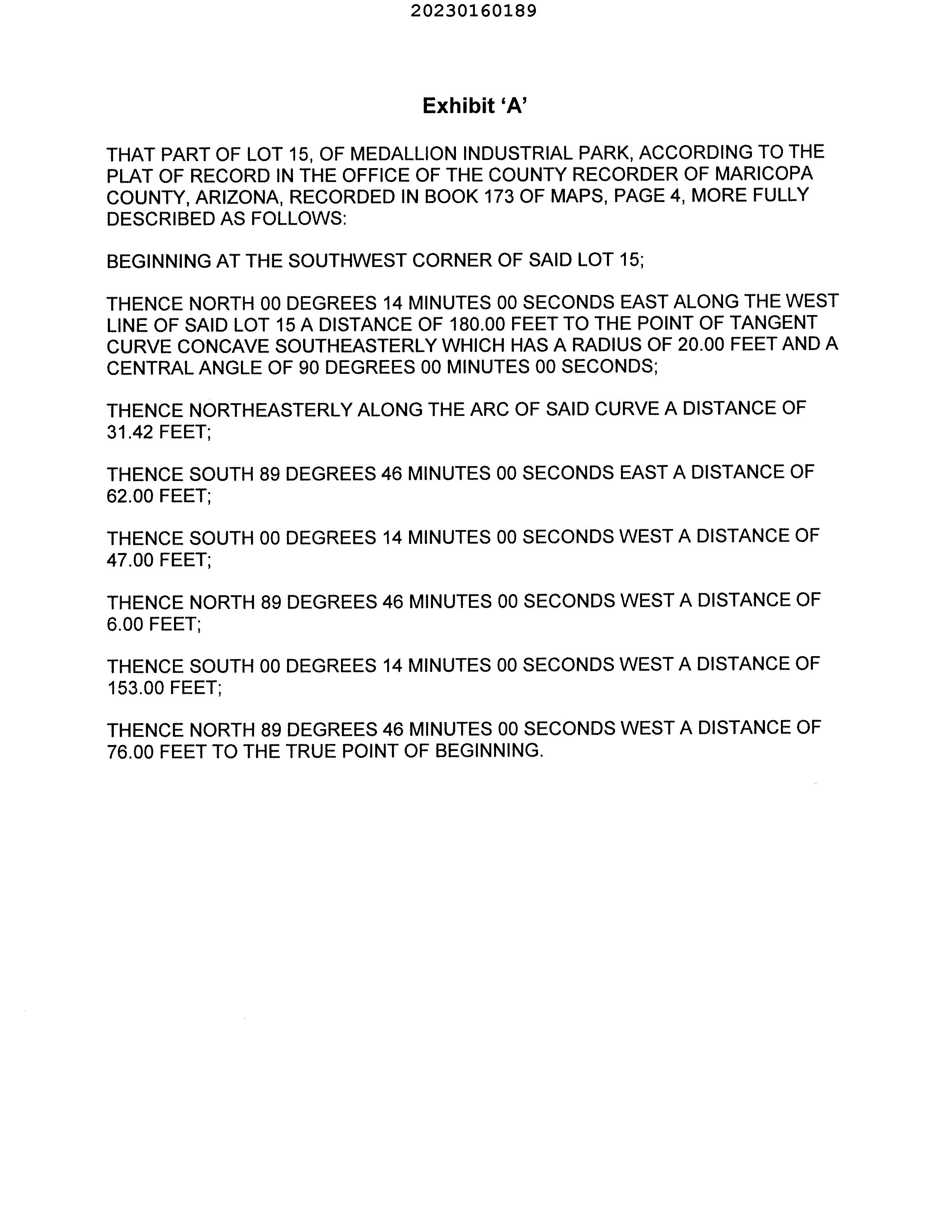 20230160189

Exhibit 'A'

THAT PART OF LOT 15, OF MEDALLION INDUSTRIAL PARK, ACCORDING TO THE PLAT OF RECORD IN THE OFFICE OF THE COUNTY RECORDER OF MARICOPA COUNTY, ARIZONA, RECORDED IN BOOK 173 OF MAPS, PAGE 4, MORE FULLY DESCRIBED AS FOLLOWS:

BEGINNING AT THE SOUTHWEST CORNER OF SAID LOT 15;

THENCE NORTH 00 DEGREES 14 MINUTES 00 SECONDS EAST ALONG THE WEST LINE OF SAID LOT 15 A DISTANCE OF 180.00 FEET TO THE POINT OF TANGENT CURVE CONCAVE SOUTHEASTERLY WHICH HAS A RADIUS OF 20.00 FEET AND A CENTRAL ANGLE OF 90 DEGREES 00 MINUTES 00 SECONDS;

THENCE NORTHEASTERLY ALONG THE ARC OF SAID CURVE A DISTANCE OF 31.42 FEET;

THENCE SOUTH 89 DEGREES 46 MINUTES 00 SECONDS EAST A DISTANCE OF 62.00 FEET;

THENCE SOUTH 00 DEGREES 14 MINUTES 00 SECONDS WEST A DISTANCE OF 47.00 FEET;

THENCE NORTH 89 DEGREES 46 MINUTES 00 SECONDS WEST A DISTANCE OF 6.00 FEET;

THENCE SOUTH 00 DEGREES 14 MINUTES 00 SECONDS WEST A DISTANCE OF 153.00 FEET;

THENCE NORTH 89 DEGREES 46 MINUTES 00 SECONDS WEST A DISTANCE OF 76.00 FEET TO THE TRUE POINT OF BEGINNING.